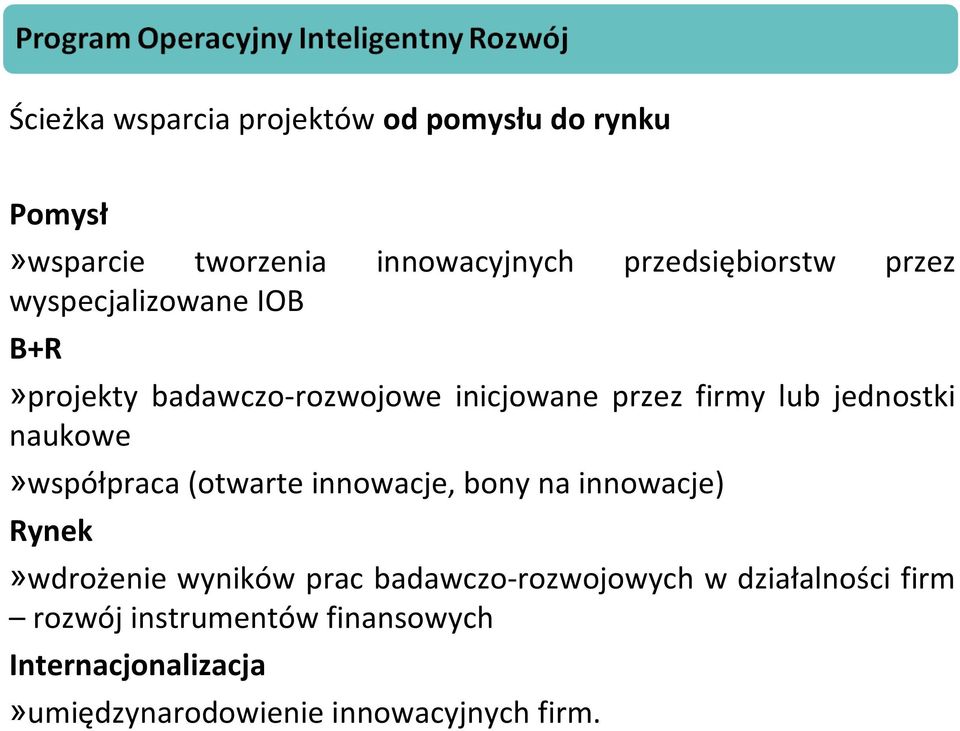 Program Operacyjny Inteligentny Rozwój

Ścieżka wsparcia projektów od pomysłu do rynku

Pomysł

»wsparcie tworzenia innowacyjnych przedsiębiorstw przez wyspecjalizowane IOB

B+R

»projekty badawczo-rozwojowe inicjowane przez firmy lub jednostki naukowe

»współpraca (otwarte innowacje, bony na innowacje)

Rynek

»wdrożenie wyników prac badawczo-rozwojowych w działalności firm – rozwój instrumentów finansowych

Internacjonalizacja

»umiędzynarodowienie innowacyjnych firm.